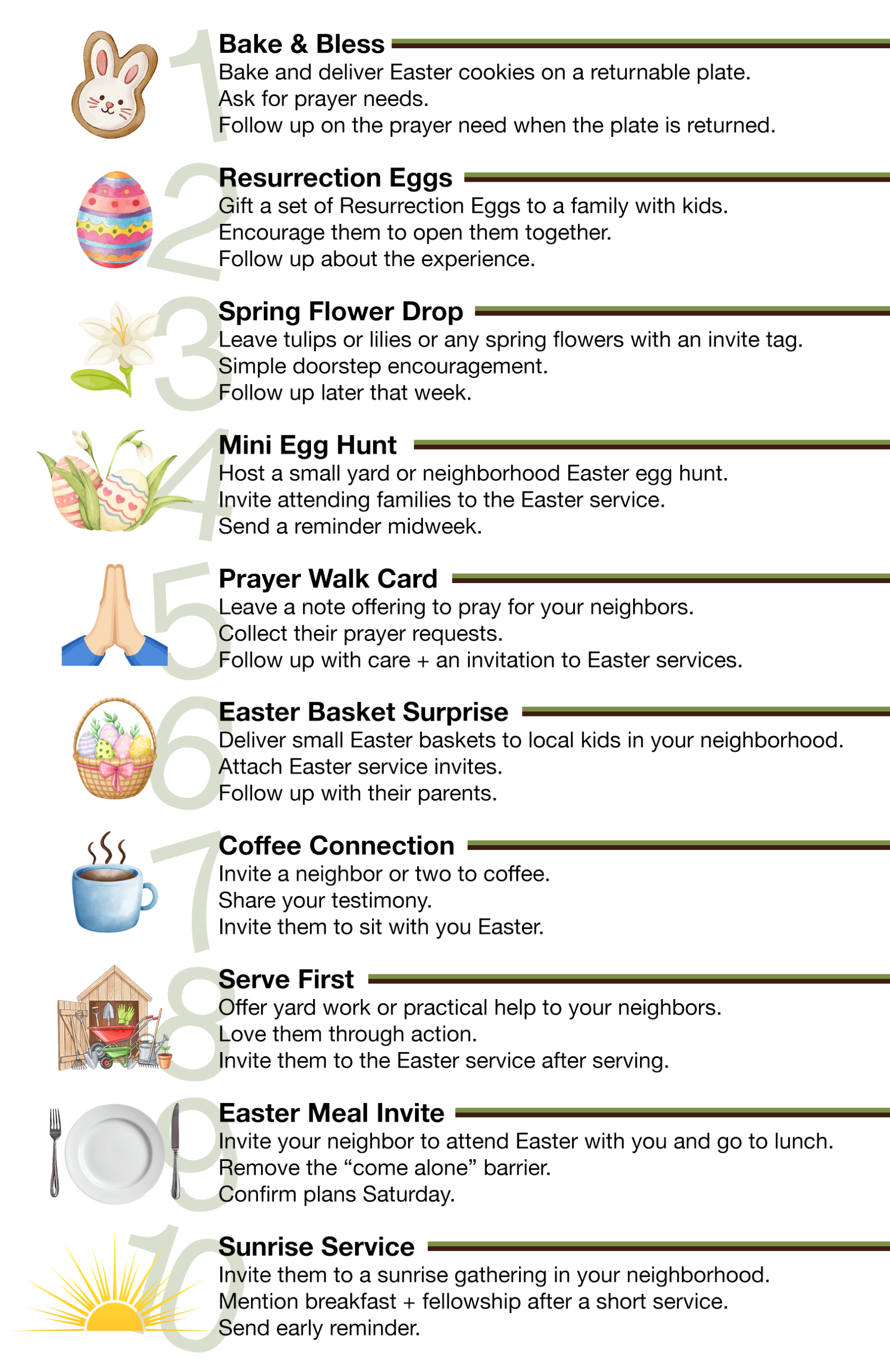 1 Bake & Bless
Bake and deliver Easter cookies on a returnable plate.
Ask for prayer needs.
Follow up on the prayer need when the plate is returned.

2 Resurrection Eggs
Gift a set of Resurrection Eggs to a family with kids.
Encourage them to open them together.
Follow up about the experience.

3 Spring Flower Drop
Leave tulips or lilies or any spring flowers with an invite tag.
Simple doorstep encouragement.
Follow up later that week.

4 Mini Egg Hunt
Host a small yard or neighborhood Easter egg hunt.
Invite attending families to the Easter service.
Send a reminder midweek.

5 Prayer Walk Card
Leave a note offering to pray for your neighbors.
Collect their prayer requests.
Follow up with care + an invitation to Easter services.

6 Easter Basket Surprise
Deliver small Easter baskets to local kids in your neighborhood.
Attach Easter service invites.
Follow up with their parents.

7 Coffee Connection
Invite a neighbor or two to coffee.
Share your testimony.
Invite them to sit with you Easter.

8 Serve First
Offer yard work or practical help to your neighbors.
Love them through action.
Invite them to the Easter service after serving.

9 Easter Meal Invite
Invite your neighbor to attend Easter with you and go to lunch.
Remove the “come alone” barrier.
Confirm plans Saturday.

10 Sunrise Service
Invite them to a sunrise gathering in your neighborhood.
Mention breakfast + fellowship after a short service.
Send early reminder.